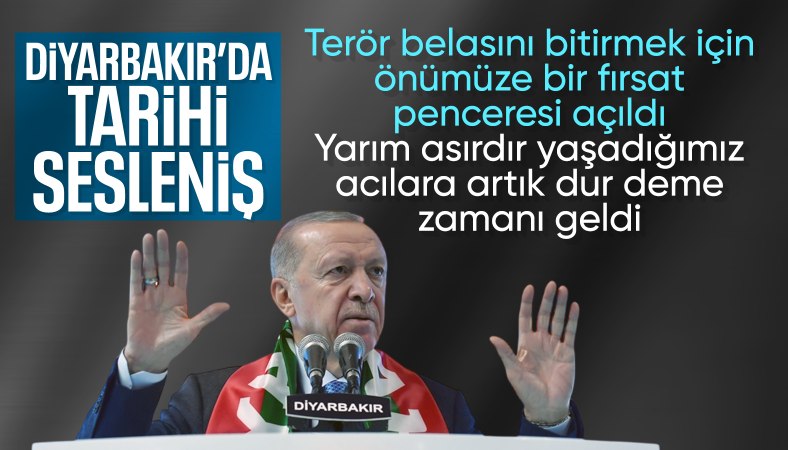 DİYARBAKIR'DA TARİHİ SESLENİŞ

Terör belasını bitirmek için önümüze bir fırsat penceresi açıldı

Yarım asırdır yaşadığımız acılara artık dur deme zamanı geldi

DİYARBAKIR